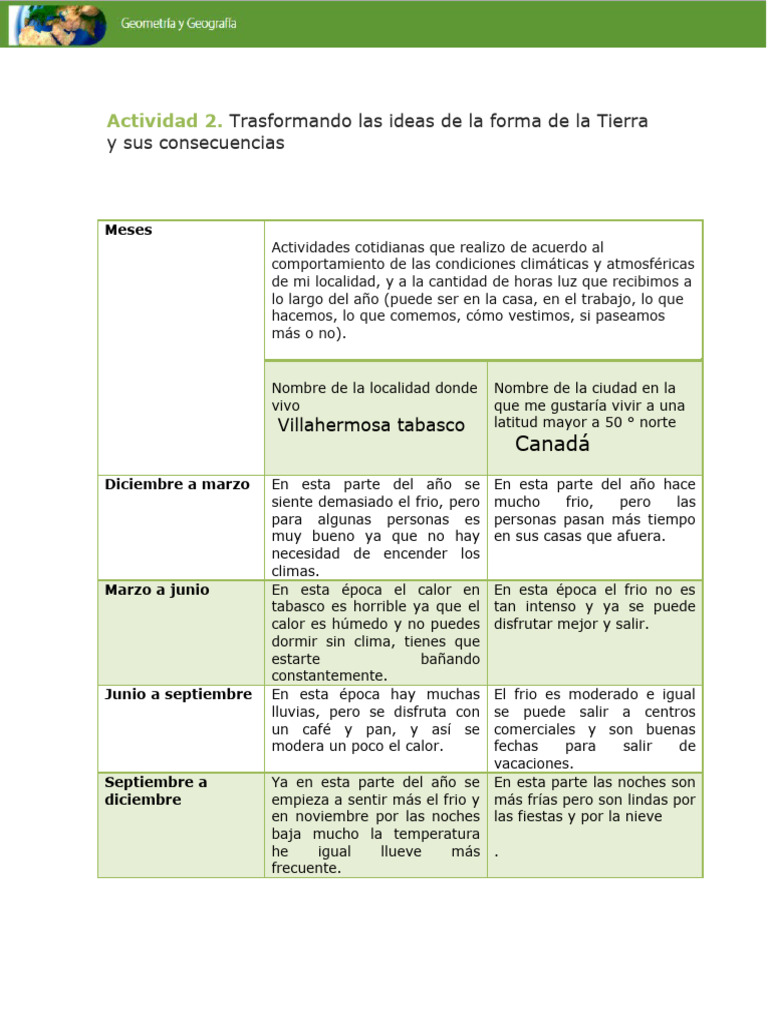 Geometría y Geografía

Actividad 2. Trasformando las ideas de la forma de la Tierra y sus consecuencias

| Meses | Actividades cotidianas que realizo de acuerdo al comportamiento de las condiciones climáticas y atmosféricas de mi localidad, y a la cantidad de horas luz que recibimos a lo largo del año (puede ser en la casa, en el trabajo, lo que hacemos, lo que comemos, cómo vestimos, si paseamos más o no). | |
|---|---|---|
| | Nombre de la localidad donde vivo Villahermosa tabasco | Nombre de la ciudad en la que me gustaría vivir a una latitud mayor a 50 ° norte Canadá |
| Diciembre a marzo | En esta parte del año se siente demasiado el frio, pero para algunas personas es muy bueno ya que no hay necesidad de encender los climas. | En esta parte del año hace mucho frio, pero las personas pasan más tiempo en sus casas que afuera. |
| Marzo a junio | En esta época el calor en tabasco es horrible ya que el calor es húmedo y no puedes dormir sin clima, tienes que estarte bañando constantemente. | En esta época el frio no es tan intenso y ya se puede disfrutar mejor y salir. |
| Junio a septiembre | En esta época hay muchas lluvias, pero se disfruta con un café y pan, y así se modera un poco el calor. | El frio es moderado e igual se puede salir a centros comerciales y son buenas fechas para salir de vacaciones. |
| Septiembre a diciembre | Ya en esta parte del año se empieza a sentir más el frio y en noviembre por las noches baja mucho la temperatura he igual llueve más frecuente. | En esta parte las noches son más frías pero son lindas por las fiestas y por la nieve . |